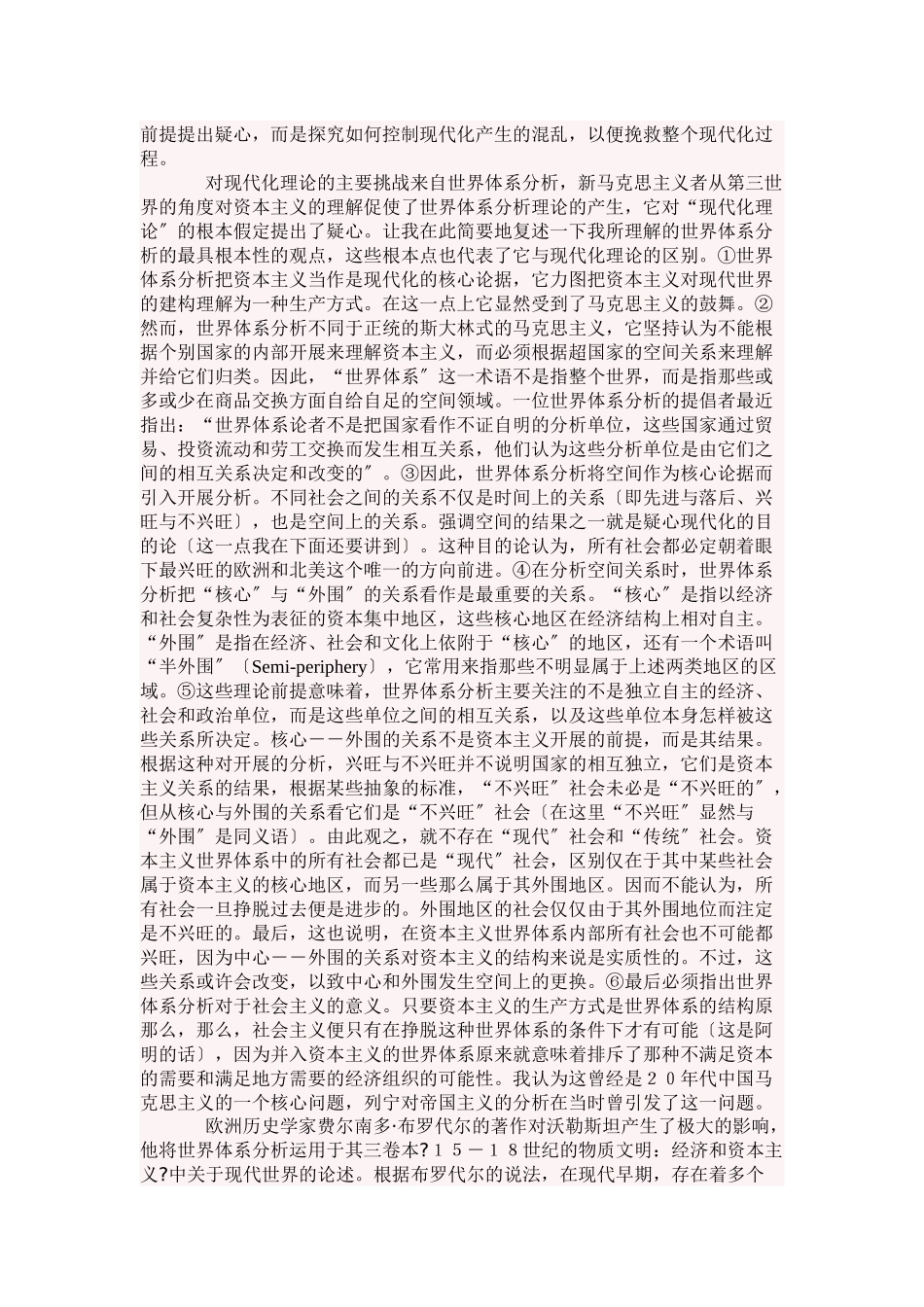 前提提出疑心，而是探究如何控制现代化产生的混乱，以便挽救整个现代化过程。

对现代化理论的主要挑战来自世界体系分析，新马克思主义者从第三世界的角度对资本主义的理解促使了世界体系分析理论的产生，它对“现代化理论″的根本假定提出了疑心。让我在此简要地复述一下我所理解的世界体系分析的最具根本性的观点，这些根本点也代表了它与现代化理论的区别。①世界体系分析把资本主义当作是现代化的核心论据，它力图把资本主义对现代世界的建构理解为一种生产方式。在这一点上它显然受到了马克思主义的鼓舞。②然而，世界体系分析不同于正统的斯大林式的马克思主义，它坚持认为不能根据个别国家的内部开展来理解资本主义，而必须根据超国家的空间关系来理解并给它们归类。因此，“世界体系″这一术语不是指整个世界，而是指那些或多或少在商品交换方面自给自足的空间领域。一位世界体系分析的提倡者最近指出：“世界体系论者不是把国家看作不证自明的分析单位，这些国家通过贸易、投资流动和劳工交换而发生相互关系，他们认为这些分析单位是由它们之间的相互关系决定和改变的″。③因此，世界体系分析将空间作为核心论据而引入开展分析。不同社会之间的关系不仅是时间上的关系〔即先进与落后、兴旺与不兴旺〕，也是空间上的关系。强调空间的结果之一就是疑心现代化的目的论〔这一点我在下面还要讲到〕。这种目的论认为，所有社会都必定朝着眼下最兴旺的欧洲和北美这个唯一的方向前进。④在分析空间关系时，世界体系分析把“核心″与“外围″的关系看作是最重要的关系。“核心″是指以经济和社会复杂性为表征的资本集中地区，这些核心地区在经济结构上相对自主。“外围″是指在经济、社会和文化上依附于“核心″的地区，还有一个术语叫“半外围″〔Semi-periphery〕，它常用来指那些不明显属于上述两类地区的区域。⑤这些理论前提意味着，世界体系分析主要关注的不是独立自主的经济、社会和政治单位，而是这些单位之间的相互关系，以及这些单位本身怎样被这些关系所决定。核心－－外围的关系不是资本主义开展的前提，而是其结果。根据这种对开展的分析，兴旺与不兴旺并不说明国家的相互独立，它们是资本主义关系的结果，根据某些抽象的标准，“不兴旺″社会未必是“不兴旺的″，但从核心与外围的关系看它们是“不兴旺″社会〔在这里“不兴旺″显然与“外围″是同义语〕。由此观之，就不存在“现代″社会和“传统″社会。资本主义世界体系中的所有社会都已是“现代″社会，区别仅在于其中某些社会属于资本主义的核心地区，而另一些那么属于其外围地区。因而不能认为，所有社会一旦挣脱过去便是进步的。外围地区的社会仅仅由于其外围地位而注定是不兴旺的。最后，这也说明，在资本主义世界体系内部所有社会也不可能都兴旺，因为中心－－外围的关系对资本主义的结构来说是实质性的。不过，这些关系或许会改变，以致中心和外围发生空间上的更换。⑥最后必须指出世界体系分析对于社会主义的意义。只要资本主义的生产方式是世界体系的结构原那么，那么，社会主义便只有在挣脱这种世界体系的条件下才有可能〔这是阿明的话〕，因为并入资本主义的世界体系原来就意味着排斥了那种不满足资本的需要和满足地方需要的经济组织的可能性。我认为这曾经是２０年代中国马克思主义的一个核心问题，列宁对帝国主义的分析在当时曾引发了这一问题。

欧洲历史学家费尔南多·布罗代尔的著作对沃勒斯坦产生了极大的影响，他将世界体系分析运用于其三卷本?１５－１８世纪的物质文明：经济和资本主义?中关于现代世界的论述。根据布罗代尔的说法，在现代早期，存在着多个